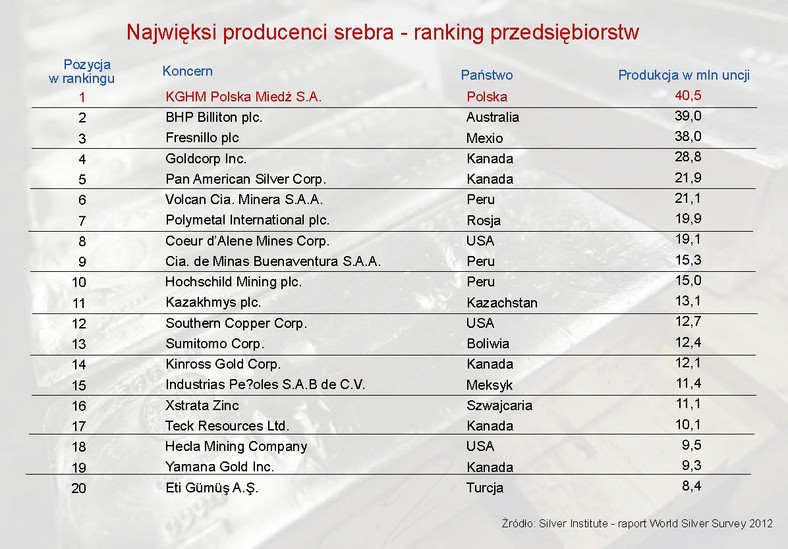 Najwięksi producenci srebra - ranking przedsiębiorstw

| Pozycja w rankingu | Koncern | Państwo | Produkcja w mln uncji |
|---|---|---|---|
| 1 | KGHM Polska Miedź S.A. | Polska | 40,5 |
| 2 | BHP Billiton plc. | Australia | 39,0 |
| 3 | Fresnillo plc | Mexio | 38,0 |
| 4 | Goldcorp Inc. | Kanada | 28,8 |
| 5 | Pan American Silver Corp. | Kanada | 21,9 |
| 6 | Volcan Cia. Minera S.A.A. | Peru | 21,1 |
| 7 | Polymetal International plc. | Rosja | 19,9 |
| 8 | Coeur d'Alene Mines Corp. | USA | 19,1 |
| 9 | Cia. de Minas Buenaventura S.A.A. | Peru | 15,3 |
| 10 | Hochschild Mining plc. | Peru | 15,0 |
| 11 | Kazakhmys plc. | Kazachstan | 13,1 |
| 12 | Southern Copper Corp. | USA | 12,7 |
| 13 | Sumitomo Corp. | Boliwia | 12,4 |
| 14 | Kinross Gold Corp. | Kanada | 12,1 |
| 15 | Industrias Pe?oles S.A.B de C.V. | Meksyk | 11,4 |
| 16 | Xstrata Zinc | Szwajcaria | 11,1 |
| 17 | Teck Resources Ltd. | Kanada | 10,1 |
| 18 | Hecla Mining Company | USA | 9,5 |
| 19 | Yamana Gold Inc. | Kanada | 9,3 |
| 20 | Eti Gümüş A.Ş. | Turcja | 8,4 |

Źródło: Silver Institute - raport World Silver Survey 2012